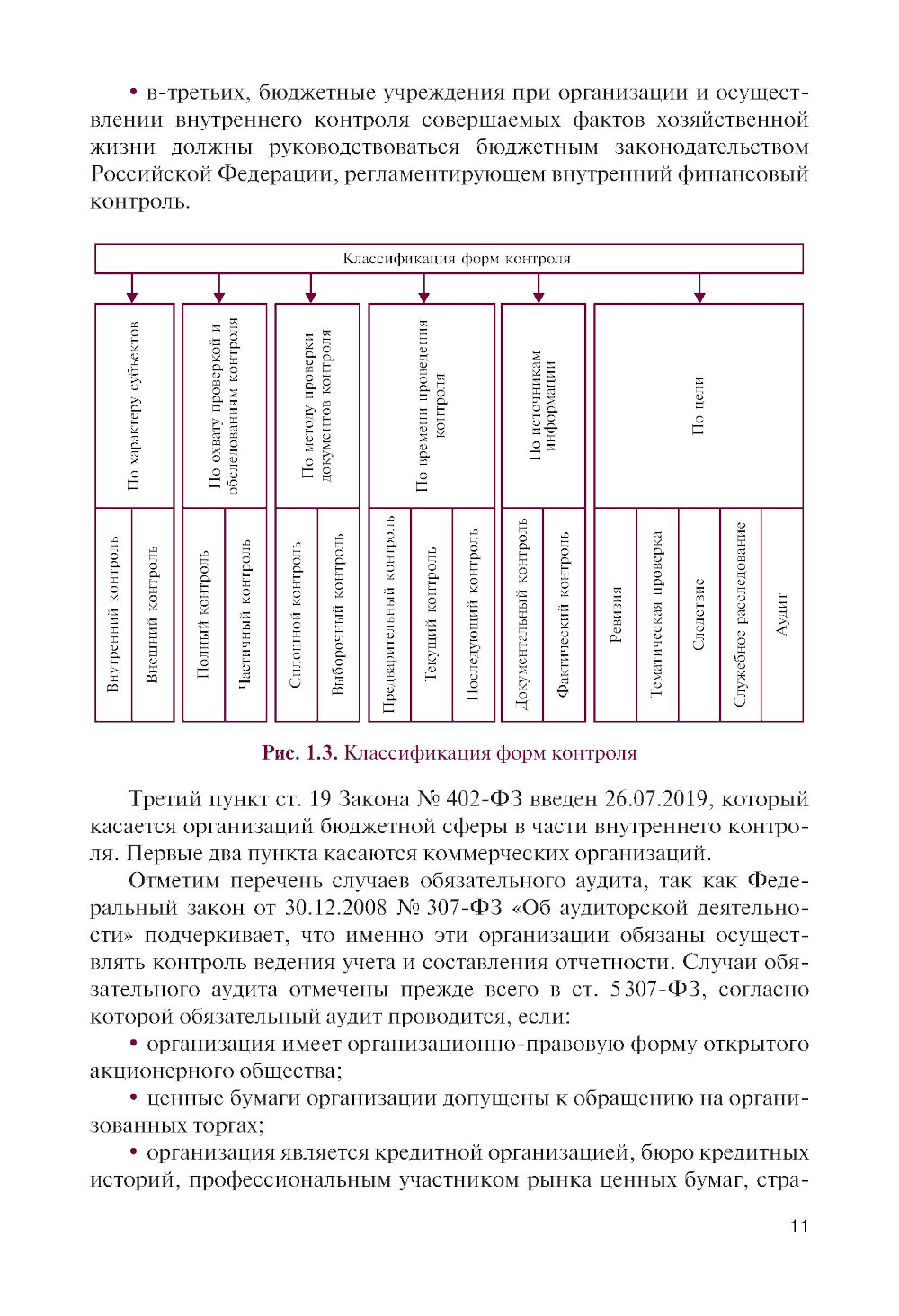 • в-третьих, бюджетные учреждения при организации и осуществлении внутреннего контроля совершаемых фактов хозяйственной жизни должны руководствоваться бюджетным законодательством Российской Федерации, регламентирующем внутренний финансовый контроль.

Классификация форм контроля

По характеру субъектов
Внутренний контроль
Внешний контроль

По охвату проверкой и обследованиям контроля
Полный контроль
Частичный контроль

По методу проверки документов контроля
Сплошной контроль
Выборочный контроль

По времени проведения контроля
Предварительный контроль
Текущий контроль
Последующий контроль

По источникам информации
Документальный контроль
Фактический контроль

По цели
Ревизия
Тематическая проверка
Следствие
Служебное расследование
Аудит

Рис. 1.3. Классификация форм контроля

Третий пункт ст. 19 Закона № 402-ФЗ введен 26.07.2019, который касается организаций бюджетной сферы в части внутреннего контроля. Первые два пункта касаются коммерческих организаций.

Отметим перечень случаев обязательного аудита, так как Федеральный закон от 30.12.2008 № 307-ФЗ «Об аудиторской деятельности» подчеркивает, что именно эти организации обязаны осуществлять контроль ведения учета и составления отчетности. Случаи обязательного аудита отмечены прежде всего в ст. 5 307-ФЗ, согласно которой обязательный аудит проводится, если:

• организация имеет организационно-правовую форму открытого акционерного общества;

• ценные бумаги организации допущены к обращению на организованных торгах;

• организация является кредитной организацией, бюро кредитных историй, профессиональным участником рынка ценных бумаг, стра-

11